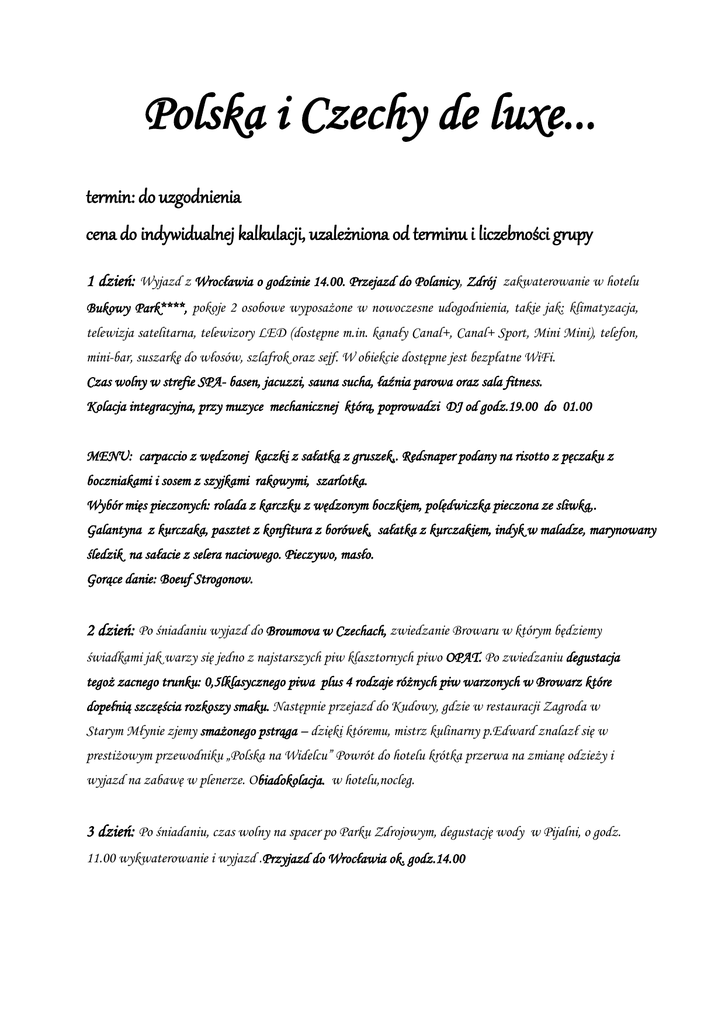 Polska i Czechy de luxe...

termin: do uzgodnienia

cena do indywidualnej kalkulacji, uzależniona od terminu i liczebności grupy

1 dzień: Wyjazd z Wrocławia o godzinie 14.00. Przejazd do Polanicy, Zdrój zakwaterowanie w hotelu Bukowy Park****, pokoje 2 osobowe wyposażone w nowoczesne udogodnienia, takie jak: klimatyzacja, telewizja satelitarna, telewizory LED (dostępne m.in. kanały Canal+, Canal+ Sport, Mini Mini), telefon, mini-bar, suszarkę do włosów, szlafrok oraz sejf. W obiekcie dostępne jest bezpłatne WiFi.
Czas wolny w strefie SPA- basen, jacuzzi, sauna sucha, łaźnia parowa oraz sala fitness.
Kolacja integracyjna, przy muzyce mechanicznej którą, poprowadzi DJ od godz.19.00 do 01.00

MENU: carpaccio z wędzonej kaczki z sałatką z gruszek,. Redsnaper podany na risotto z pęczaku z boczniakami i sosem z szyjkami rakowymi, szarlotka.
Wybór mięs pieczonych: rolada z karczku z wędzonym boczkiem, polędwiczka pieczona ze śliwką,. Galantyna z kurczaka, pasztet z konfitura z borówek, sałatka z kurczakiem, indyk w maladze, marynowany śledzik na sałacie z selera naciowego. Pieczywo, masło.
Gorące danie: Boeuf Strogonow.

2 dzień: Po śniadaniu wyjazd do Broumova w Czechach, zwiedzanie Browaru w którym będziemy świadkami jak warzy się jedno z najstarszych piw klasztornych piwo OPAT. Po zwiedzaniu degustacja tegoż zacnego trunku: 0,5lklasycznego piwa plus 4 rodzaje różnych piw warzonych w Browarz które dopełnią szczęścia rozkoszy smaku. Następnie przejazd do Kudowy, gdzie w restauracji Zagroda w Starym Młynie zjemy smażonego pstrąga – dzięki któremu, mistrz kulinarny p.Edward znalazł się w prestiżowym przewodniku „Polska na Widelcu" Powrót do hotelu krótka przerwa na zmianę odzieży i wyjazd na zabawę w plenerze. Obiadokolacja. w hotelu,nocleg.

3 dzień: Po śniadaniu, czas wolny na spacer po Parku Zdrojowym, degustację wody w Pijalni, o godz. 11.00 wykwaterowanie i wyjazd .Przyjazd do Wrocławia ok. godz.14.00